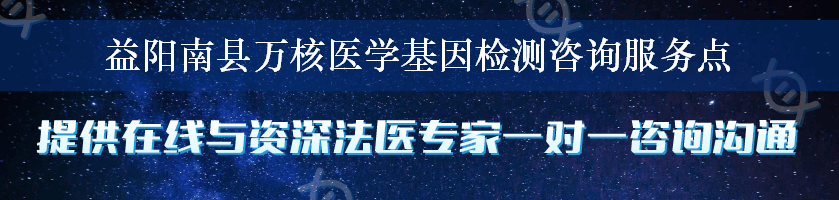 益阳南县万核医学基因检测咨询服务点

提供在线与资深法医专家一对一咨询沟通